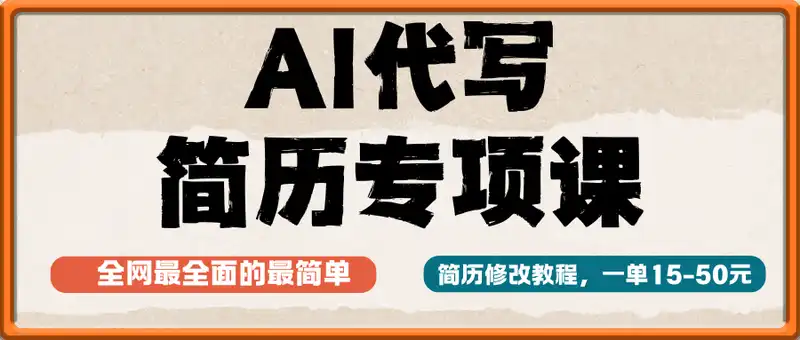 AI代写
简历专项课

全网最全面的最简单

简历修改教程，一单15-50元